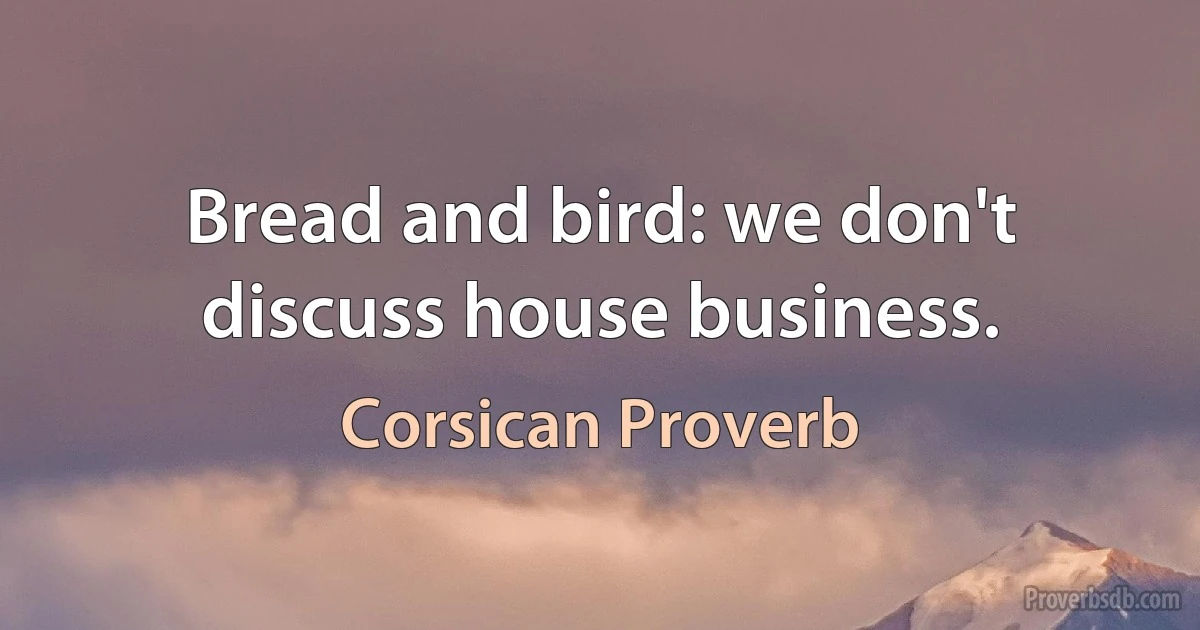 Bread and bird: we don't discuss house business.

Corsican Proverb

Proverbsdb.com